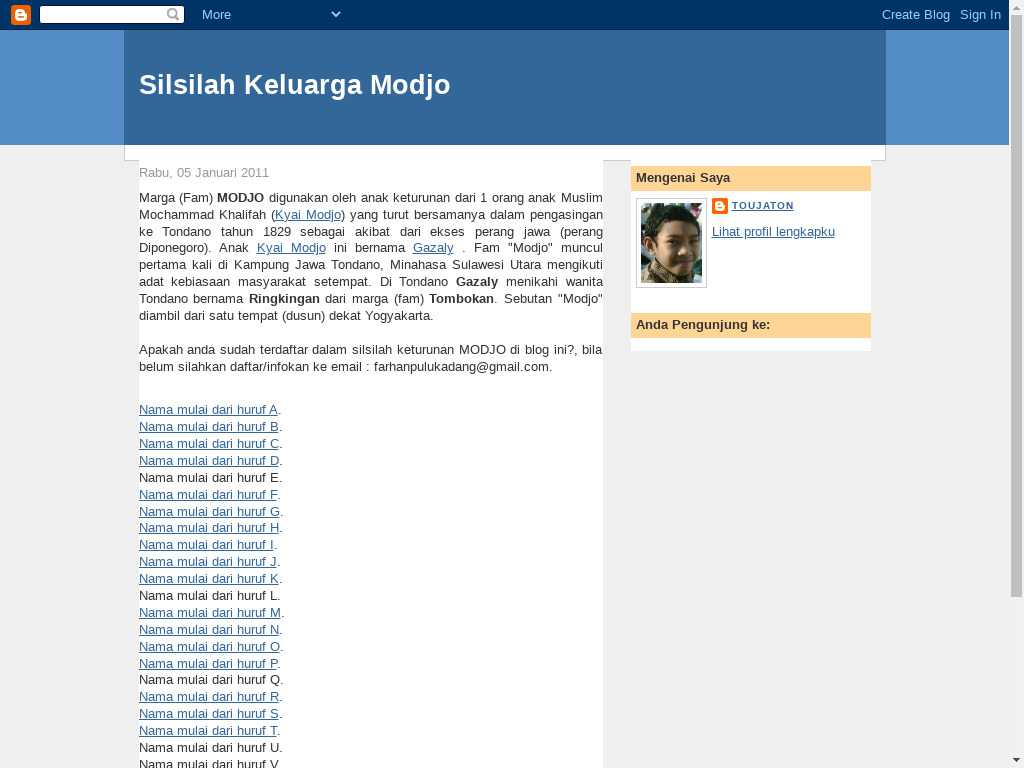 More

Create Blog Sign In

Silsilah Keluarga Modjo

Rabu, 05 Januari 2011

Marga (Fam) MODJO digunakan oleh anak keturunan dari 1 orang anak Muslim Mochammad Khalifah (Kyai Modjo) yang turut bersamanya dalam pengasingan ke Tondano tahun 1829 sebagai akibat dari ekses perang jawa (perang Diponegoro). Anak Kyai Modjo ini bernama Gazaly . Fam "Modjo" muncul pertama kali di Kampung Jawa Tondano, Minahasa Sulawesi Utara mengikuti adat kebiasaan masyarakat setempat. Di Tondano Gazaly menikahi wanita Tondano bernama Ringkingan dari marga (fam) Tombokan. Sebutan "Modjo" diambil dari satu tempat (dusun) dekat Yogyakarta.

Apakah anda sudah terdaftar dalam silsilah keturunan MODJO di blog ini?, bila belum silahkan daftar/infokan ke email : farhanpulukadang@gmail.com.

Nama mulai dari huruf A.
Nama mulai dari huruf B.
Nama mulai dari huruf C.
Nama mulai dari huruf D.
Nama mulai dari huruf E.
Nama mulai dari huruf F.
Nama mulai dari huruf G.
Nama mulai dari huruf H.
Nama mulai dari huruf I.
Nama mulai dari huruf J.
Nama mulai dari huruf K.
Nama mulai dari huruf L.
Nama mulai dari huruf M.
Nama mulai dari huruf N.
Nama mulai dari huruf O.
Nama mulai dari huruf P.
Nama mulai dari huruf Q.
Nama mulai dari huruf R.
Nama mulai dari huruf S.
Nama mulai dari huruf T.
Nama mulai dari huruf U.
Nama mulai dari huruf V.

Mengenai Saya

TOUJATON

Lihat profil lengkapku

Anda Pengunjung ke: